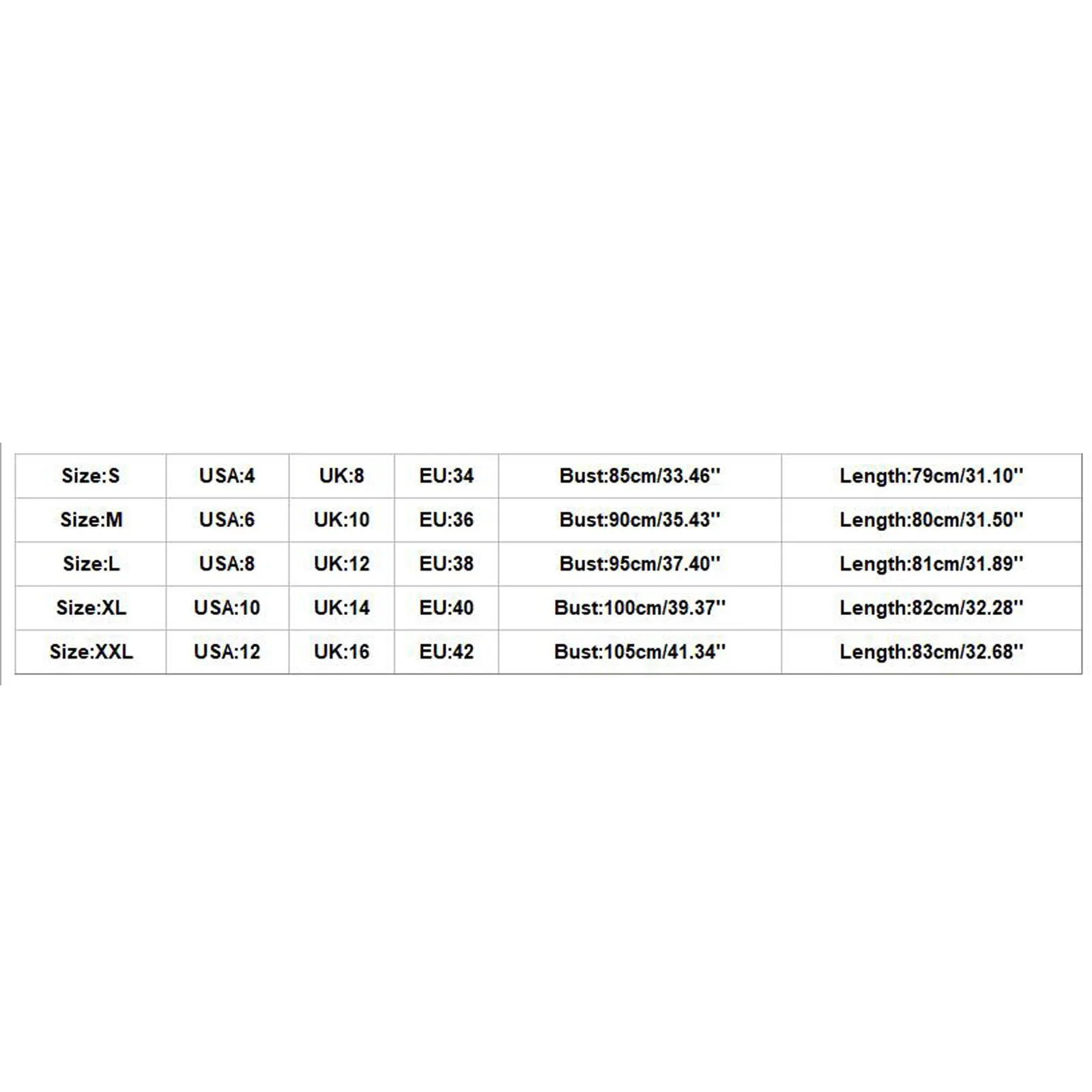 | Size:S | USA:4 | UK:8 | EU:34 | Bust:85cm/33.46'' | Length:79cm/31.10'' |
|---|---|---|---|---|---|
| Size:M | USA:6 | UK:10 | EU:36 | Bust:90cm/35.43'' | Length:80cm/31.50'' |
| Size:L | USA:8 | UK:12 | EU:38 | Bust:95cm/37.40'' | Length:81cm/31.89'' |
| Size:XL | USA:10 | UK:14 | EU:40 | Bust:100cm/39.37'' | Length:82cm/32.28'' |
| Size:XXL | USA:12 | UK:16 | EU:42 | Bust:105cm/41.34'' | Length:83cm/32.68'' |